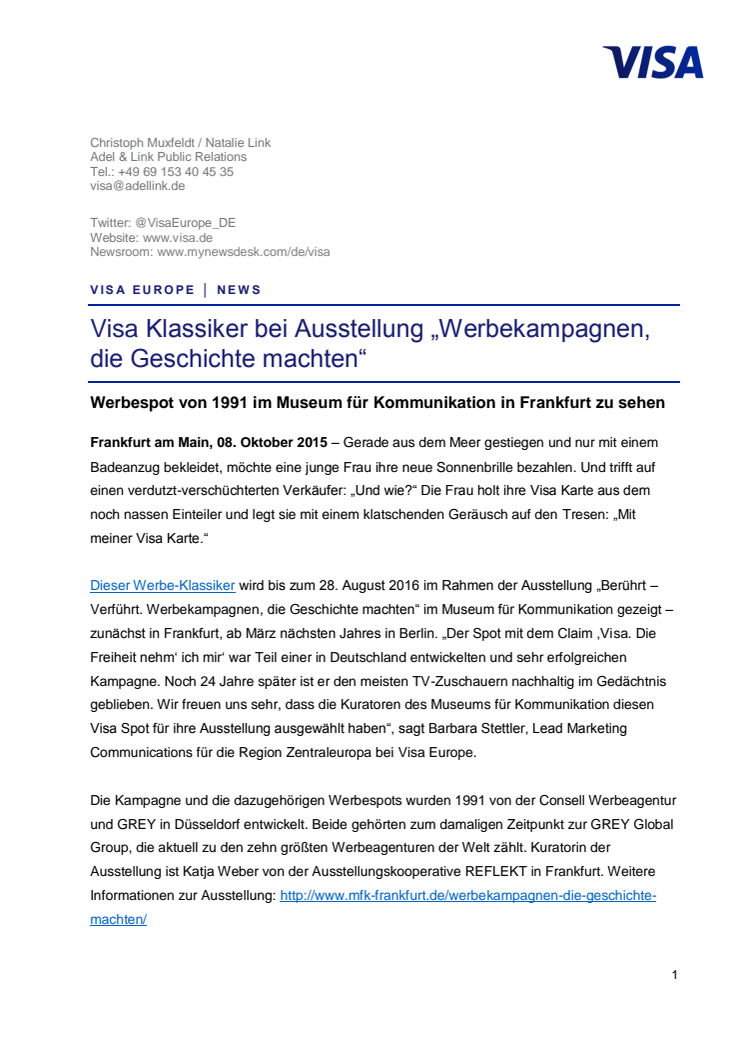 VISA

Christoph Muxfeldt / Natalie Link
Adel & Link Public Relations
Tel.: +49 69 153 40 45 35
visa@adellink.de

Twitter: @VisaEurope_DE
Website: www.visa.de
Newsroom: www.mynewsdesk.com/de/visa

VISA EUROPE | NEWS

Visa Klassiker bei Ausstellung „Werbekampagnen, die Geschichte machten“

Werbespot von 1991 im Museum für Kommunikation in Frankfurt zu sehen

Frankfurt am Main, 08. Oktober 2015 – Gerade aus dem Meer gestiegen und nur mit einem Badeanzug bekleidet, möchte eine junge Frau ihre neue Sonnenbrille bezahlen. Und trifft auf einen verdutzt-verschüchterten Verkäufer: „Und wie?“ Die Frau holt ihre Visa Karte aus dem noch nassen Einteiler und legt sie mit einem klatschenden Geräusch auf den Tresen: „Mit meiner Visa Karte.“

Dieser Werbe-Klassiker wird bis zum 28. August 2016 im Rahmen der Ausstellung „Berührt – Verführt. Werbekampagnen, die Geschichte machten“ im Museum für Kommunikation gezeigt – zunächst in Frankfurt, ab März nächsten Jahres in Berlin. „Der Spot mit dem Claim ‚Visa. Die Freiheit nehm‘ ich mir‘ war Teil einer in Deutschland entwickelten und sehr erfolgreichen Kampagne. Noch 24 Jahre später ist er den meisten TV-Zuschauern nachhaltig im Gedächtnis geblieben. Wir freuen uns sehr, dass die Kuratoren des Museums für Kommunikation diesen Visa Spot für ihre Ausstellung ausgewählt haben“, sagt Barbara Stettler, Lead Marketing Communications für die Region Zentraleuropa bei Visa Europe.

Die Kampagne und die dazugehörigen Werbespots wurden 1991 von der Consell Werbeagentur und GREY in Düsseldorf entwickelt. Beide gehörten zum damaligen Zeitpunkt zur GREY Global Group, die aktuell zu den zehn größten Werbeagenturen der Welt zählt. Kuratorin der Ausstellung ist Katja Weber von der Ausstellungskooperative REFLEKT in Frankfurt. Weitere Informationen zur Ausstellung: http://www.mfk-frankfurt.de/werbekampagnen-die-geschichte-machten/

1